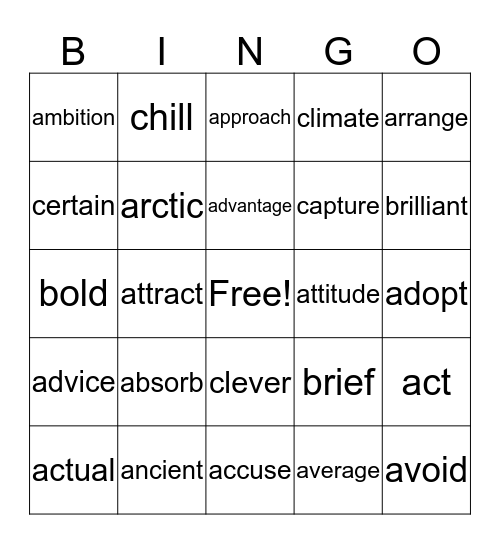 | B | I | N | G | O |
|---|---|---|---|---|
| ambition | chill | approach | climate | arrange |
| certain | arctic | advantage | capture | brilliant |
| bold | attract | Free! | attitude | adopt |
| advice | absorb | clever | brief | act |
| actual | ancient | accuse | average | avoid |